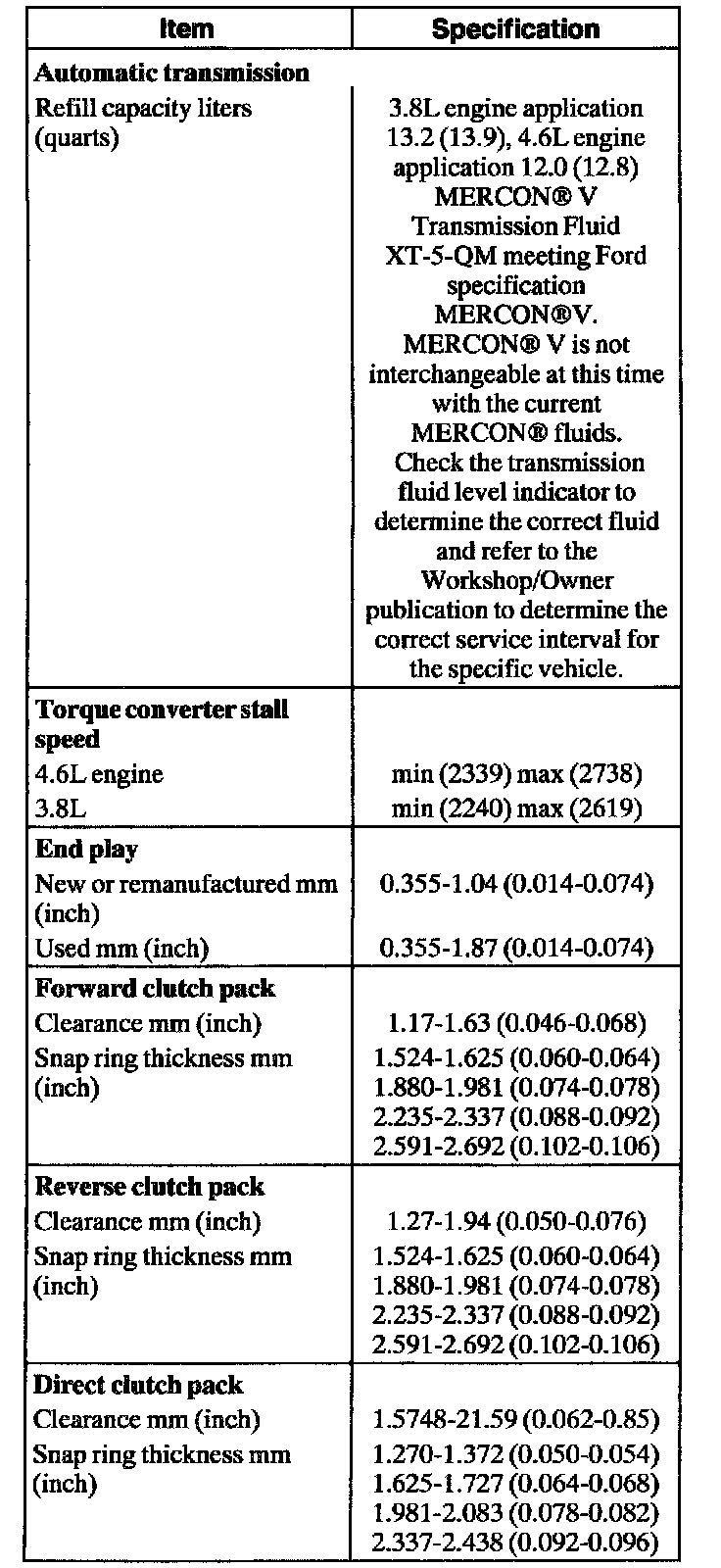 | Item | Specification |
|---|---|
| **Automatic transmission** | |
| Refill capacity liters (quarts) | 3.8L engine application 13.2 (13.9), 4.6L engine application 12.0 (12.8) MERCON® V Transmission Fluid XT-5-QM meeting Ford specification MERCON®V. MERCON® V is not interchangeable at this time with the current MERCON® fluids. Check the transmission fluid level indicator to determine the correct fluid and refer to the Workshop/Owner publication to determine the correct service interval for the specific vehicle. |
| **Torque converter stall speed** | |
| 4.6L engine | min (2339) max (2738) |
| 3.8L | min (2240) max (2619) |
| **End play** | |
| New or remanufactured mm (inch) | 0.355-1.04 (0.014-0.074) |
| Used mm (inch) | 0.355-1.87 (0.014-0.074) |
| **Forward clutch pack** | |
| Clearance mm (inch) | 1.17-1.63 (0.046-0.068) |
| Snap ring thickness mm (inch) | 1.524-1.625 (0.060-0.064) 1.880-1.981 (0.074-0.078) 2.235-2.337 (0.088-0.092) 2.591-2.692 (0.102-0.106) |
| **Reverse clutch pack** | |
| Clearance mm (inch) | 1.27-1.94 (0.050-0.076) |
| Snap ring thickness mm (inch) | 1.524-1.625 (0.060-0.064) 1.880-1.981 (0.074-0.078) 2.235-2.337 (0.088-0.092) 2.591-2.692 (0.102-0.106) |
| **Direct clutch pack** | |
| Clearance mm (inch) | 1.5748-21.59 (0.062-0.85) |
| Snap ring thickness mm (inch) | 1.270-1.372 (0.050-0.054) 1.625-1.727 (0.064-0.068) 1.981-2.083 (0.078-0.082) 2.337-2.438 (0.092-0.096) |